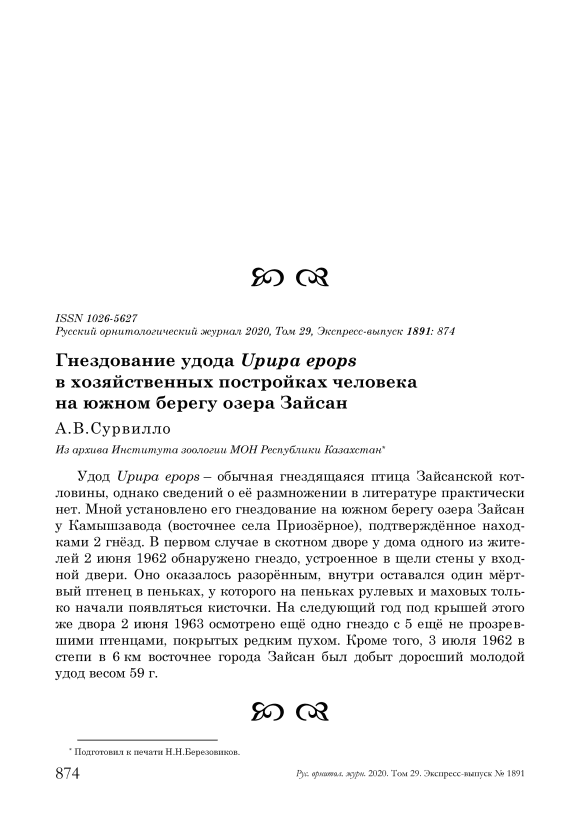 ISSN 1026-5627
Русский орнитологический журнал 2020, Том 29, Экспресс-выпуск 1891: 874

Гнездование удода Upupa epops в хозяйственных постройках человека на южном берегу озера Зайсан

А.В.Сурвилло

Из архива Института зоологии МОН Республики Казахстан*

Удод Upupa epops – обычная гнездящаяся птица Зайсанской котловины, однако сведений о её размножении в литературе практически нет. Мной установлено его гнездование на южном берегу озера Зайсан у Камышзавода (восточнее села Приозёрное), подтверждённое находками 2 гнёзд. В первом случае в скотном дворе у дома одного из жителей 2 июня 1962 обнаружено гнездо, устроенное в щели стены у входной двери. Оно оказалось разорённым, внутри оставался один мёртвый птенец в пеньках, у которого на пеньках рулевых и маховых только начали появляться кисточки. На следующий год под крышей этого же двора 2 июня 1963 осмотрено ещё одно гнездо с 5 ещё не прозревшими птенцами, покрытых редким пухом. Кроме того, 3 июля 1962 в степи в 6 км восточнее города Зайсан был добыт доросший молодой удод весом 59 г.

* Подготовил к печати Н.Н.Березовиков.

874 Рус. орнитол. журн. 2020. Том 29. Экспресс-выпуск № 1891